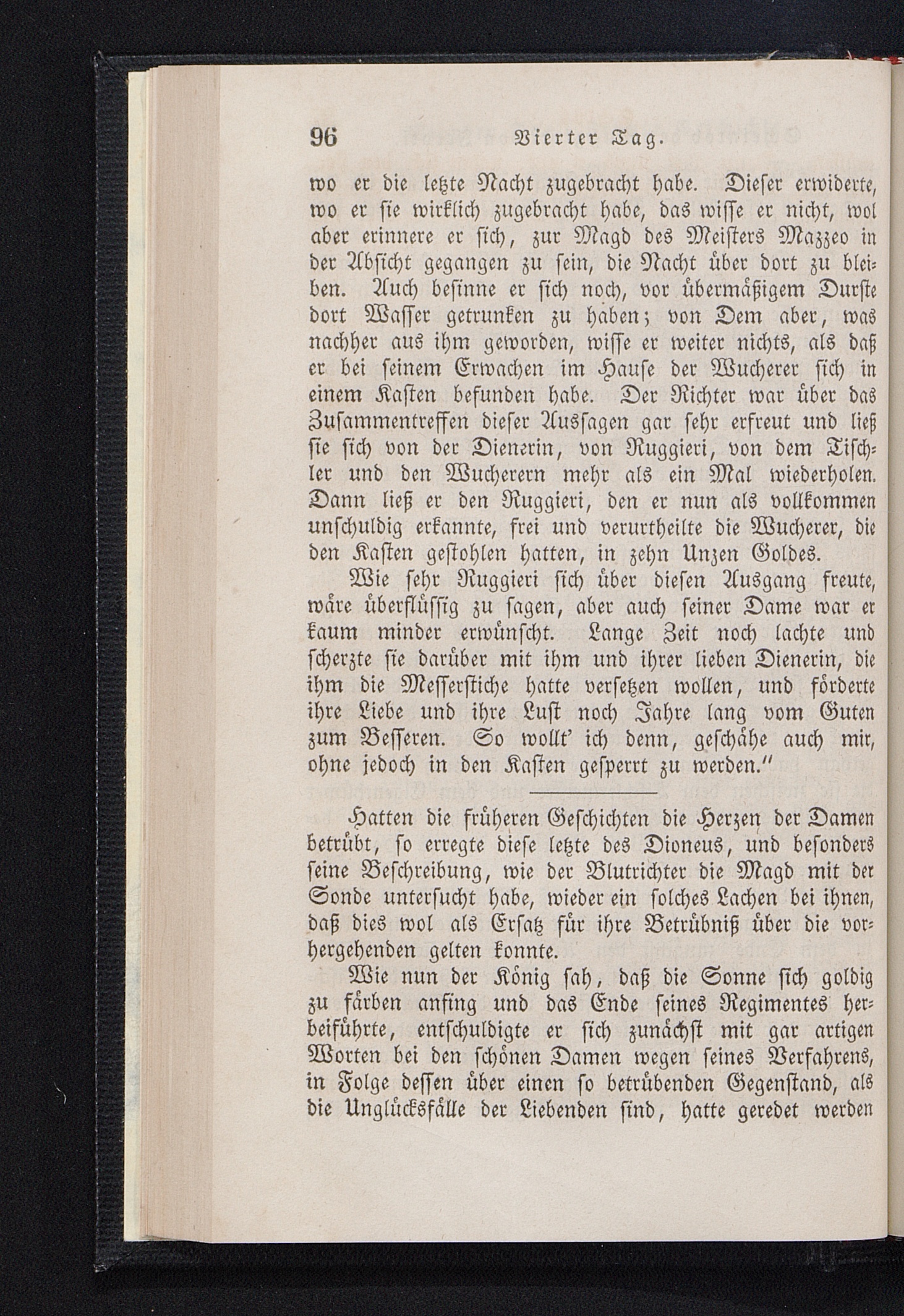 96 Vierter Tag.

wo er die letzte Nacht zugebracht habe. Dieser erwiderte, wo er sie wirklich zugebracht habe, das wisse er nicht, wol aber erinnere er sich, zur Magd des Meisters Mazzeo in der Absicht gegangen zu sein, die Nacht über dort zu bleiben. Auch besinne er sich noch, vor übermäßigem Durste dort Wasser getrunken zu haben; von Dem aber, was nachher aus ihm geworden, wisse er weiter nichts, als daß er bei seinem Erwachen im Hause der Wucherer sich in einem Kasten befunden habe. Der Richter war über das Zusammentreffen dieser Aussagen gar sehr erfreut und ließ sie sich von der Dienerin, von Ruggieri, von dem Tischler und den Wucherern mehr als ein Mal wiederholen. Dann ließ er den Ruggieri, den er nun als vollkommen unschuldig erkannte, frei und verurtheilte die Wucherer, die den Kasten gestohlen hatten, in zehn Unzen Goldes.

Wie sehr Ruggieri sich über diesen Ausgang freute, wäre überflüssig zu sagen, aber auch seiner Dame war er kaum minder erwünscht. Lange Zeit noch lachte und scherzte sie darüber mit ihm und ihrer lieben Dienerin, die ihm die Messerstiche hatte versetzen wollen, und förderte ihre Liebe und ihre Lust noch Jahre lang vom Guten zum Besseren. So wollt' ich denn, geschähe auch mir, ohne jedoch in den Kasten gesperrt zu werden."

Hatten die früheren Geschichten die Herzen der Damen betrübt, so erregte diese letzte des Dioneus, und besonders seine Beschreibung, wie der Blutrichter die Magd mit der Sonde untersucht habe, wieder ein solches Lachen bei ihnen, daß dies wol als Ersatz für ihre Betrübniß über die vorhergehenden gelten konnte.

Wie nun der König sah, daß die Sonne sich goldig zu färben anfing und das Ende seines Regimentes herbeiführte, entschuldigte er sich zunächst mit gar artigen Worten bei den schönen Damen wegen seines Verfahrens, in Folge dessen über einen so betrübenden Gegenstand, als die Unglücksfälle der Liebenden sind, hatte geredet werden